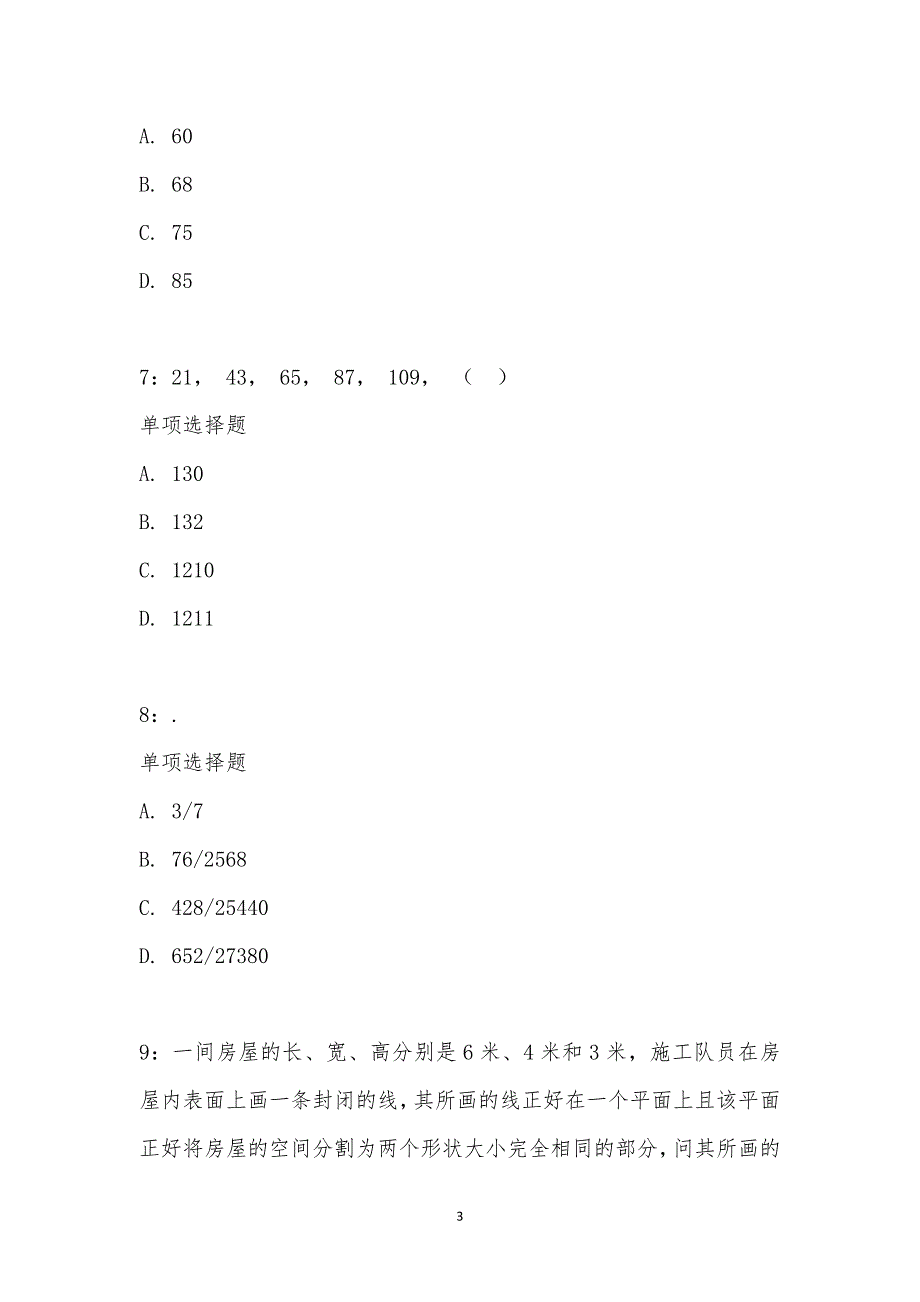 A. 60

B. 68

C. 75

D. 85

7：21， 43， 65， 87， 109， （ ）

单项选择题

A. 130

B. 132

C. 1210

D. 1211

8：.

单项选择题

A. 3/7

B. 76/2568

C. 428/25440

D. 652/27380

9：一间房屋的长、宽、高分别是 6 米、4 米和 3 米，施工队员在房屋内表面上画一条封闭的线，其所画的线正好在一个平面上且该平面正好将房屋的空间分割为两个形状大小完全相同的部分，问其所画的

3